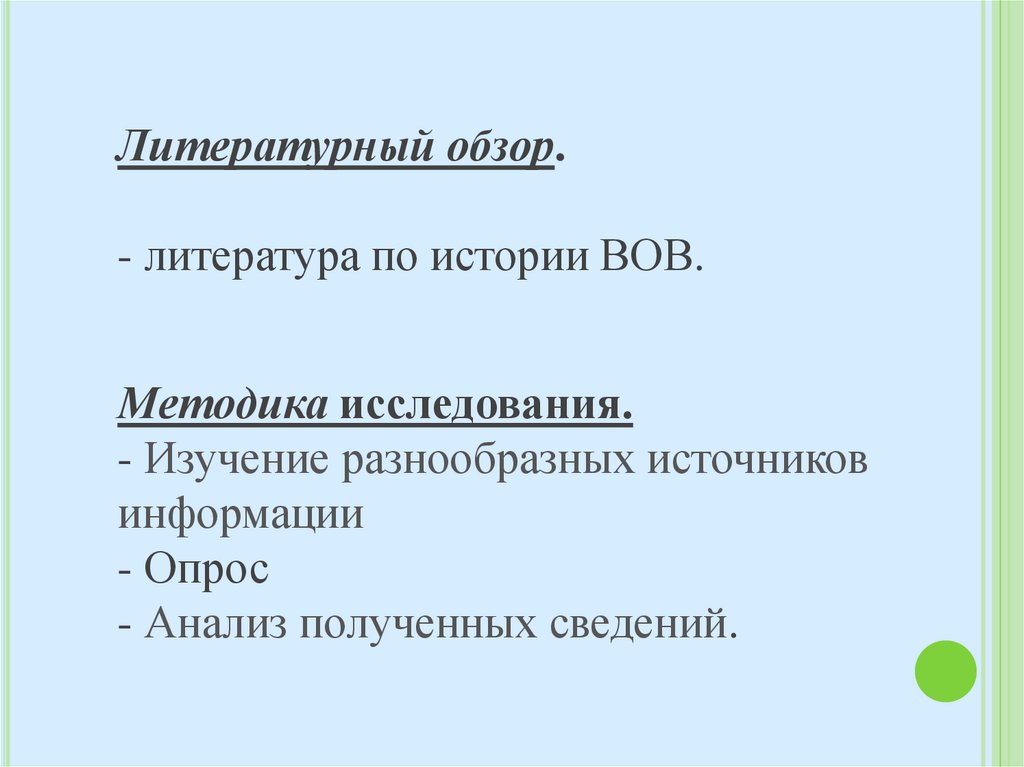 Литературный обзор.

- литература по истории ВОВ.

Методика исследования.
- Изучение разнообразных источников информации
- Опрос
- Анализ полученных сведений.